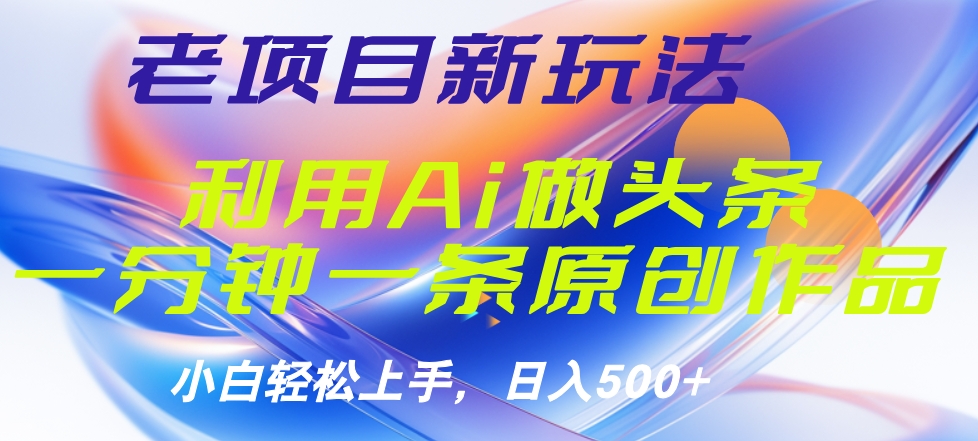 老项目新玩法

利用Ai做头条
一分钟一条原创作品

小白轻松上手，日入500+